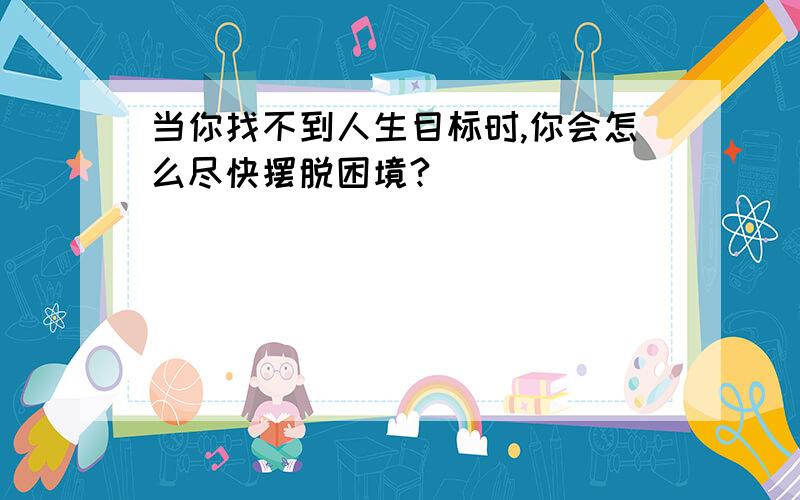 当你找不到人生目标时,你会怎么尽快摆脱困境?